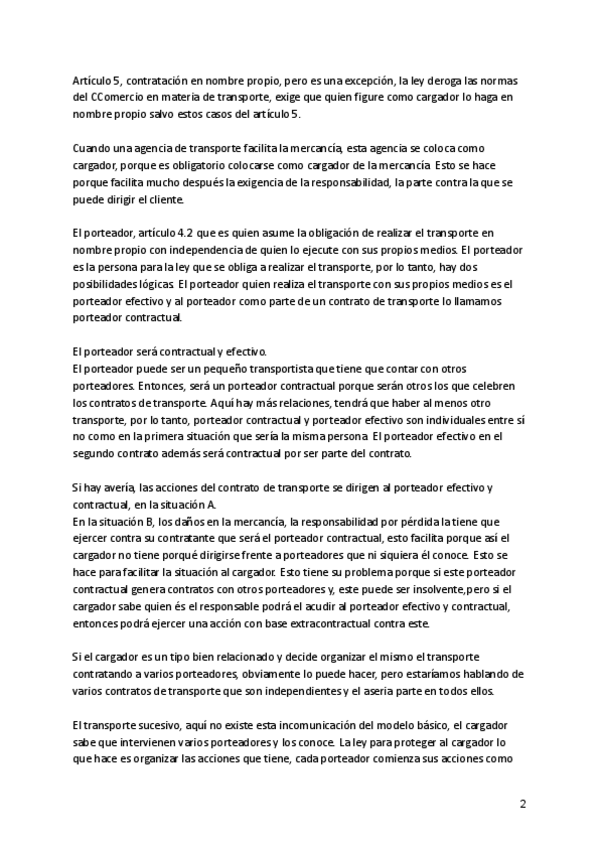 Artículo 5, contratación en nombre propio, pero es una excepción, la ley deroga las normas del CComercio en materia de transporte, exige que quien figure como cargador lo haga en nombre propio salvo estos casos del artículo 5.

Cuando una agencia de transporte facilita la mercancía, esta agencia se coloca como cargador, porque es obligatorio colocarse como cargador de la mercancía. Esto se hace porque facilita mucho después la exigencia de la responsabilidad, la parte contra la que se puede dirigir el cliente.

El porteador, artículo 4.2 que es quien asume la obligación de realizar el transporte en nombre propio con independencia de quien lo ejecute con sus propios medios. El porteador es la persona para la ley que se obliga a realizar el transporte, por lo tanto, hay dos posibilidades lógicas. El porteador quien realiza el transporte con sus propios medios es el porteador efectivo y al porteador como parte de un contrato de transporte lo llamamos porteador contractual.

El porteador será contractual y efectivo.
El porteador puede ser un pequeño transportista que tiene que contar con otros porteadores. Entonces, será un porteador contractual porque serán otros los que celebren los contratos de transporte. Aquí hay más relaciones, tendrá que haber al menos otro transporte, por lo tanto, porteador contractual y porteador efectivo son individuales entre sí no como en la primera situación que sería la misma persona. El porteador efectivo en el segundo contrato además será contractual por ser parte del contrato.

Si hay avería, las acciones del contrato de transporte se dirigen al porteador efectivo y contractual, en la situación A.
En la situación B, los daños en la mercancía, la responsabilidad por pérdida la tiene que ejercer contra su contratante que será el porteador contractual, esto facilita porque así el cargador no tiene porqué dirigirse frente a porteadores que ni siquiera él conoce. Esto se hace para facilitar la situación al cargador. Esto tiene su problema porque si este porteador contractual genera contratos con otros porteadores y, este puede ser insolvente,pero si el cargador sabe quien és el responsable podrá el acudir al porteador efectivo y contractual, entonces podrá ejercer una acción con base extracontractual contra este.

Si el cargador es un tipo bien relacionado y decide organizar el mismo el transporte contratando a varios porteadores, obviamente lo puede hacer, pero estaríamos hablando de varios contratos de transporte que son independientes y el aseria parte en todos ellos.

El transporte sucesivo, aquí no existe esta incomunicación del modelo básico, el cargador sabe que intervienen varios porteadores y los conoce. La ley para proteger al cargador lo que hace es organizar las acciones que tiene, cada porteador comienza sus acciones como

2